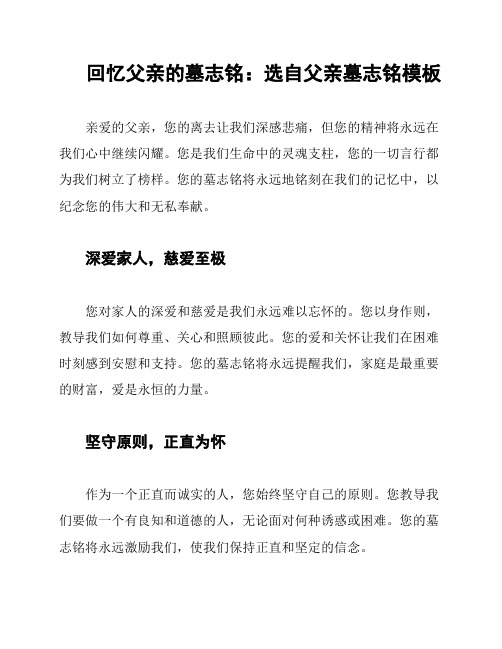 回忆父亲的墓志铭：选自父亲墓志铭模板

亲爱的父亲，您的离去让我们深感悲痛，但您的精神将永远在我们心中继续闪耀。您是我们生命中的灵魂支柱，您的一切言行都为我们树立了榜样。您的墓志铭将永远地铭刻在我们的记忆中，以纪念您的伟大和无私奉献。

深爱家人，慈爱至极

您对家人的深爱和慈爱是我们永远难以忘怀的。您以身作则，教导我们如何尊重、关心和照顾彼此。您的爱和关怀让我们在困难时刻感到安慰和支持。您的墓志铭将永远提醒我们，家庭是最重要的财富，爱是永恒的力量。

坚守原则，正直为怀

作为一个正直而诚实的人，您始终坚守自己的原则。您教导我们要做一个有良知和道德的人，无论面对何种诱惑或困难。您的墓志铭将永远激励我们，使我们保持正直和坚定的信念。